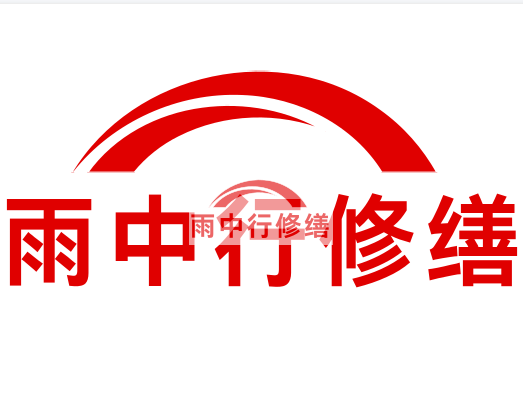 雨中行修缮

雨中行修缮